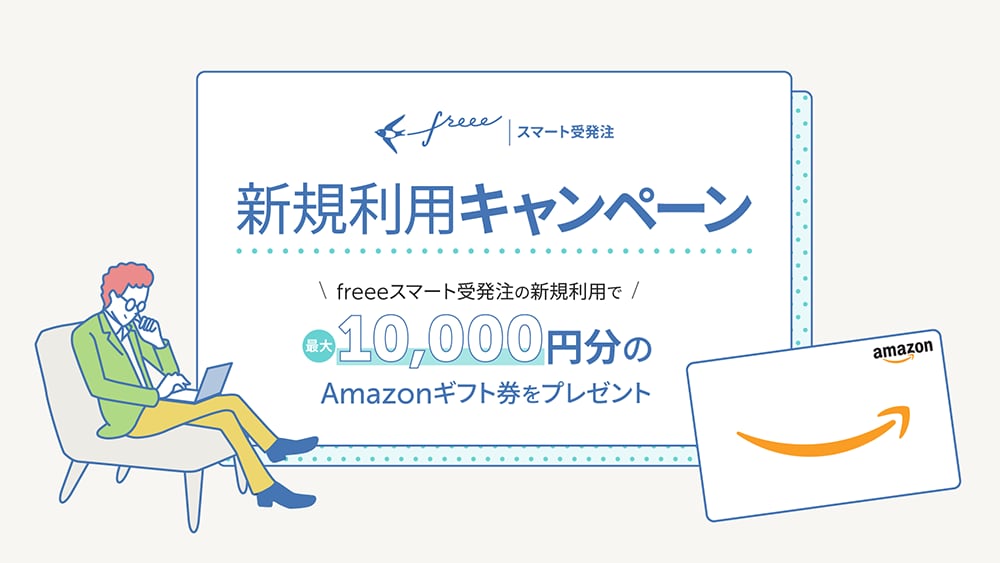 freee スマート受発注

新規利用キャンペーン

\ freeeスマート受発注の新規利用で /

最大 10,000円分の

Amazonギフト券をプレゼント

amazon